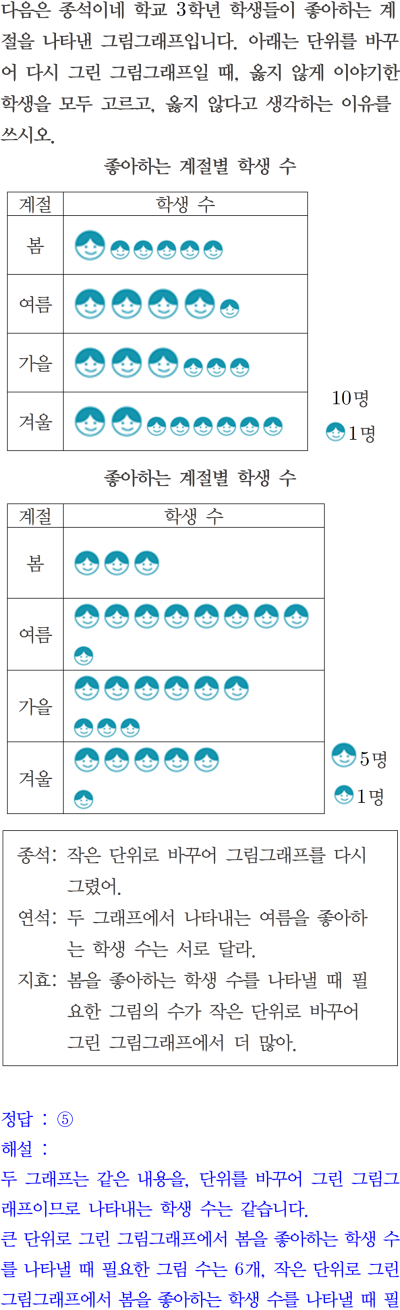 다음은 종석이네 학교 3학년 학생들이 좋아하는 계절을 나타낸 그림그래프입니다. 아래는 단위를 바꾸어 다시 그린 그림그래프일 때, 옳지 않게 이야기한 학생을 모두 고르고, 옳지 않다고 생각하는 이유를 쓰시오.

좋아하는 계절별 학생 수

| 계절 | 학생 수 |
|---|---|
| 봄 | |
| 여름 | |
| 가을 | |
| 겨울 | |

10명
1명

좋아하는 계절별 학생 수

| 계절 | 학생 수 |
|---|---|
| 봄 | |
| 여름 | |
| 가을 | |
| 겨울 | |

5명
1명

종석: 작은 단위로 바꾸어 그림그래프를 다시 그렸어.
연석: 두 그래프에서 나타내는 여름을 좋아하는 학생 수는 서로 달라.
지효: 봄을 좋아하는 학생 수를 나타낼 때 필요한 그림의 수가 작은 단위로 바꾸어 그린 그림그래프에서 더 많아.

정답 : ⑤
해설 :
두 그래프는 같은 내용을, 단위를 바꾸어 그린 그림그래프이므로 나타내는 학생 수는 같습니다.
큰 단위로 그린 그림그래프에서 봄을 좋아하는 학생 수를 나타낼 때 필요한 그림 수는 6개, 작은 단위로 그린 그림그래프에서 봄을 좋아하는 학생 수를 나타낼 때 필